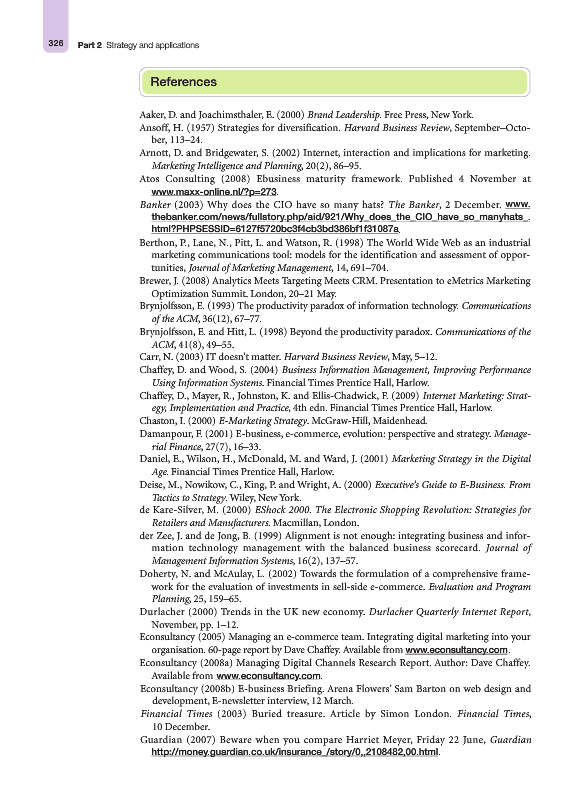 326 Part 2 Strategy and applications

References

Aaker, D. and Joachimsthaler, E. (2000) Brand Leadership. Free Press, New York.

Ansoff, H. (1957) Strategies for diversification. Harvard Business Review, September–October, 113–24.

Arnott, D. and Bridgewater, S. (2002) Internet, interaction and implications for marketing. Marketing Intelligence and Planning, 20(2), 86–95.

Atos Consulting (2008) Ebusiness maturity framework. Published 4 November at www.maxx-online.nl/?p=273.

Banker (2003) Why does the CIO have so many hats? The Banker, 2 December. www.thebanker.com/news/fullstory.php/aid/921/Why_does_the_CIO_have_so_manyhats_.html?PHPSESSID=6127f5720bc3f4cb3bd386bf1f31087a.

Berthon, P., Lane, N., Pitt, L. and Watson, R. (1998) The World Wide Web as an industrial marketing communications tool: models for the identification and assessment of opportunities, Journal of Marketing Management, 14, 691–704.

Brewer, J. (2008) Analytics Meets Targeting Meets CRM. Presentation to eMetrics Marketing Optimization Summit. London, 20–21 May.

Brynjolfsson, E. (1993) The productivity paradox of information technology. Communications of the ACM, 36(12), 67–77.

Brynjolfsson, E. and Hitt, L. (1998) Beyond the productivity paradox. Communications of the ACM, 41(8), 49–55.

Carr, N. (2003) IT doesn't matter. Harvard Business Review, May, 5–12.

Chaffey, D. and Wood, S. (2004) Business Information Management, Improving Performance Using Information Systems. Financial Times Prentice Hall, Harlow.

Chaffey, D., Mayer, R., Johnston, K. and Ellis-Chadwick, F. (2009) Internet Marketing: Strategy, Implementation and Practice, 4th edn. Financial Times Prentice Hall, Harlow.

Chaston, I. (2000) E-Marketing Strategy. McGraw-Hill, Maidenhead.

Damanpour, F. (2001) E-business, e-commerce, evolution: perspective and strategy. Managerial Finance, 27(7), 16–33.

Daniel, E., Wilson, H., McDonald, M. and Ward, J. (2001) Marketing Strategy in the Digital Age. Financial Times Prentice Hall, Harlow.

Deise, M., Nowikow, C., King, P. and Wright, A. (2000) Executive's Guide to E-Business. From Tactics to Strategy. Wiley, New York.

de Kare-Silver, M. (2000) EShock 2000. The Electronic Shopping Revolution: Strategies for Retailers and Manufacturers. Macmillan, London.

der Zee, J. and de Jong, B. (1999) Alignment is not enough: integrating business and information technology management with the balanced business scorecard. Journal of Management Information Systems, 16(2), 137–57.

Doherty, N. and McAulay, L. (2002) Towards the formulation of a comprehensive framework for the evaluation of investments in sell-side e-commerce. Evaluation and Program Planning, 25, 159–65.

Durlacher (2000) Trends in the UK new economy. Durlacher Quarterly Internet Report, November, pp. 1–12.

Econsultancy (2005) Managing an e-commerce team. Integrating digital marketing into your organisation. 60-page report by Dave Chaffey. Available from www.econsultancy.com.

Econsultancy (2008a) Managing Digital Channels Research Report. Author: Dave Chaffey. Available from www.econsultancy.com.

Econsultancy (2008b) E-business Briefing. Arena Flowers' Sam Barton on web design and development, E-newsletter interview, 12 March.

Financial Times (2003) Buried treasure. Article by Simon London. Financial Times, 10 December.

Guardian (2007) Beware when you compare Harriet Meyer, Friday 22 June, Guardian http://money.guardian.co.uk/insurance_/story/0,,2108482,00.html.